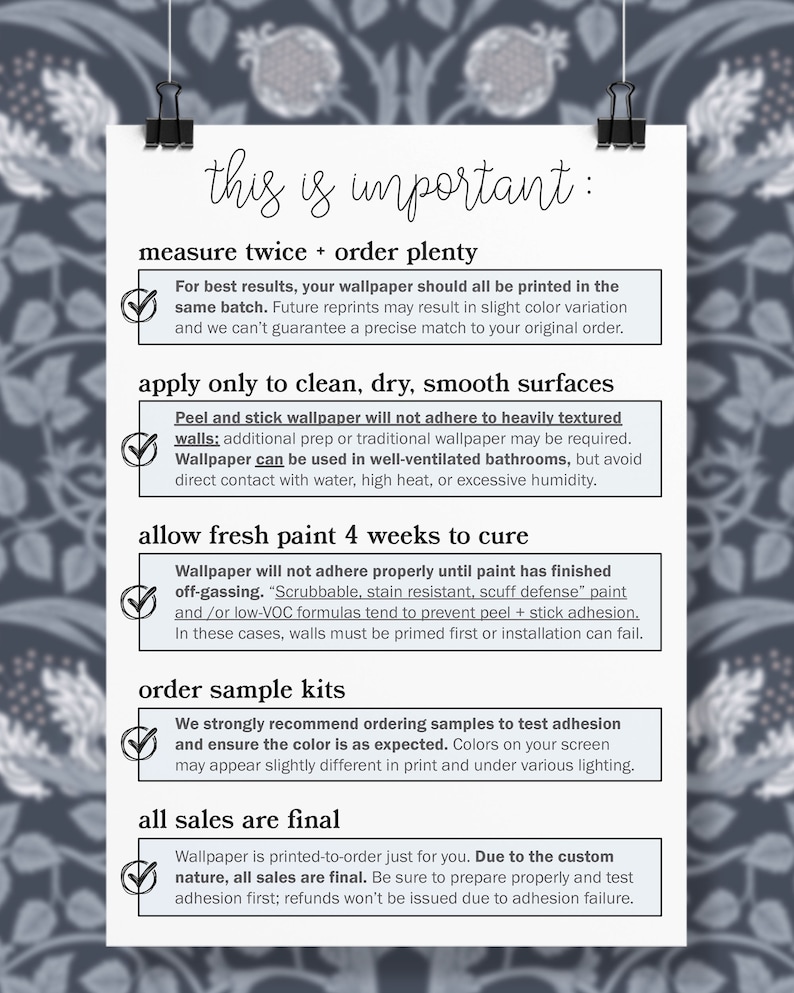 this is important :

measure twice + order plenty

For best results, your wallpaper should all be printed in the same batch. Future reprints may result in slight color variation and we can't guarantee a precise match to your original order.

apply only to clean, dry, smooth surfaces

Peel and stick wallpaper will not adhere to heavily textured walls; additional prep or traditional wallpaper may be required. Wallpaper can be used in well-ventilated bathrooms, but avoid direct contact with water, high heat, or excessive humidity.

allow fresh paint 4 weeks to cure

Wallpaper will not adhere properly until paint has finished off-gassing. "Scrubbable, stain resistant, scuff defense" paint and /or low-VOC formulas tend to prevent peel + stick adhesion. In these cases, walls must be primed first or installation can fail.

order sample kits

We strongly recommend ordering samples to test adhesion and ensure the color is as expected. Colors on your screen may appear slightly different in print and under various lighting.

all sales are final

Wallpaper is printed-to-order just for you. Due to the custom nature, all sales are final. Be sure to prepare properly and test adhesion first; refunds won't be issued due to adhesion failure.